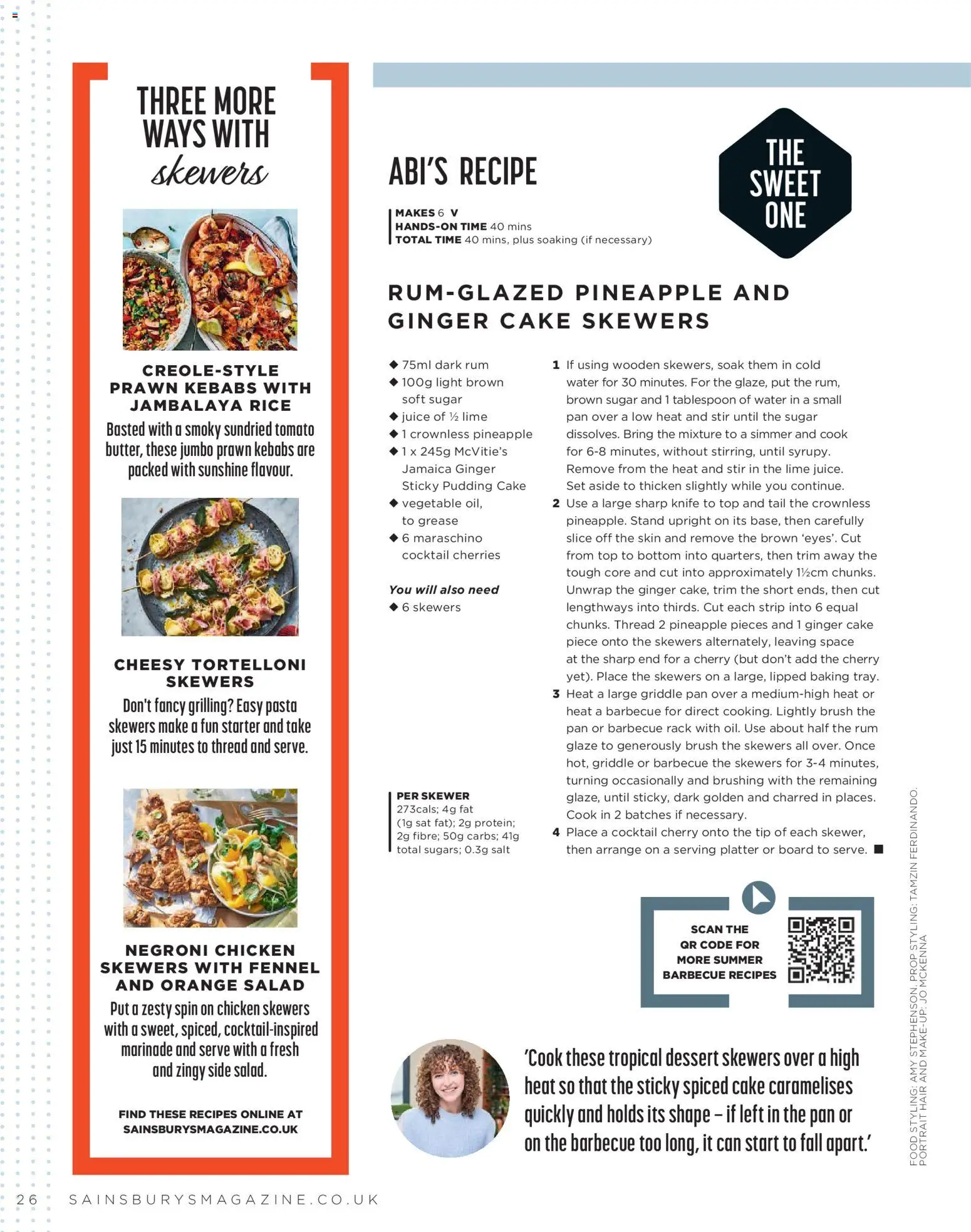 THREE MORE WAYS WITH skewers

CREOLE-STYLE PRAWN KEBABS WITH JAMBALAYA RICE

Basted with a smoky sundried tomato butter, these jumbo prawn kebabs are packed with sunshine flavour.

CHEESY TORTELLONI SKEWERS

Don't fancy grilling? Easy pasta skewers make a fun starter and take just 15 minutes to thread and serve.

NEGRONI CHICKEN SKEWERS WITH FENNEL AND ORANGE SALAD

Put a zesty spin on chicken skewers with a sweet, spiced, cocktail-inspired marinade and serve with a fresh and zingy side salad.

FIND THESE RECIPES ONLINE AT SAINSBURYSMAGAZINE.CO.UK

ABI'S RECIPE

THE SWEET ONE

MAKES 6 V
HANDS-ON TIME 40 mins
TOTAL TIME 40 mins, plus soaking (if necessary)

RUM-GLAZED PINEAPPLE AND GINGER CAKE SKEWERS

◆ 75ml dark rum
◆ 100g light brown soft sugar
◆ juice of ½ lime
◆ 1 crownless pineapple
◆ 1 x 245g McVitie's Jamaica Ginger Sticky Pudding Cake
◆ vegetable oil, to grease
◆ 6 maraschino cocktail cherries

You will also need
◆ 6 skewers

PER SKEWER
273cals; 4g fat (1g sat fat); 2g protein; 2g fibre; 50g carbs; 41g total sugars; 0.3g salt

1 If using wooden skewers, soak them in cold water for 30 minutes. For the glaze, put the rum, brown sugar and 1 tablespoon of water in a small pan over a low heat and stir until the sugar dissolves. Bring the mixture to a simmer and cook for 6-8 minutes, without stirring, until syrupy. Remove from the heat and stir in the lime juice. Set aside to thicken slightly while you continue.
2 Use a large sharp knife to top and tail the crownless pineapple. Stand upright on its base, then carefully slice off the skin and remove the brown 'eyes'. Cut from top to bottom into quarters, then trim away the tough core and cut into approximately 1½cm chunks. Unwrap the ginger cake, trim the short ends, then cut lengthways into thirds. Cut each strip into 6 equal chunks. Thread 2 pineapple pieces and 1 ginger cake piece onto the skewers alternately, leaving space at the sharp end for a cherry (but don't add the cherry yet). Place the skewers on a large, lipped baking tray.
3 Heat a large griddle pan over a medium-high heat or heat a barbecue for direct cooking. Lightly brush the pan or barbecue rack with oil. Use about half the rum glaze to generously brush the skewers all over. Once hot, griddle or barbecue the skewers for 3-4 minutes, turning occasionally and brushing with the remaining glaze, until sticky, dark golden and charred in places. Cook in 2 batches if necessary.
4 Place a cocktail cherry onto the tip of each skewer, then arrange on a serving platter or board to serve. ■

SCAN THE QR CODE FOR MORE SUMMER BARBECUE RECIPES

'Cook these tropical dessert skewers over a high heat so that the sticky spiced cake caramelises quickly and holds its shape – if left in the pan or on the barbecue too long, it can start to fall apart.'

FOOD STYLING: AMY STEPHENSON. PROP STYLING: TAMZIN FERDINANDO. PORTRAIT HAIR AND MAKE-UP: JO MCKENNA

26 SAINSBURYSMAGAZINE.CO.UK